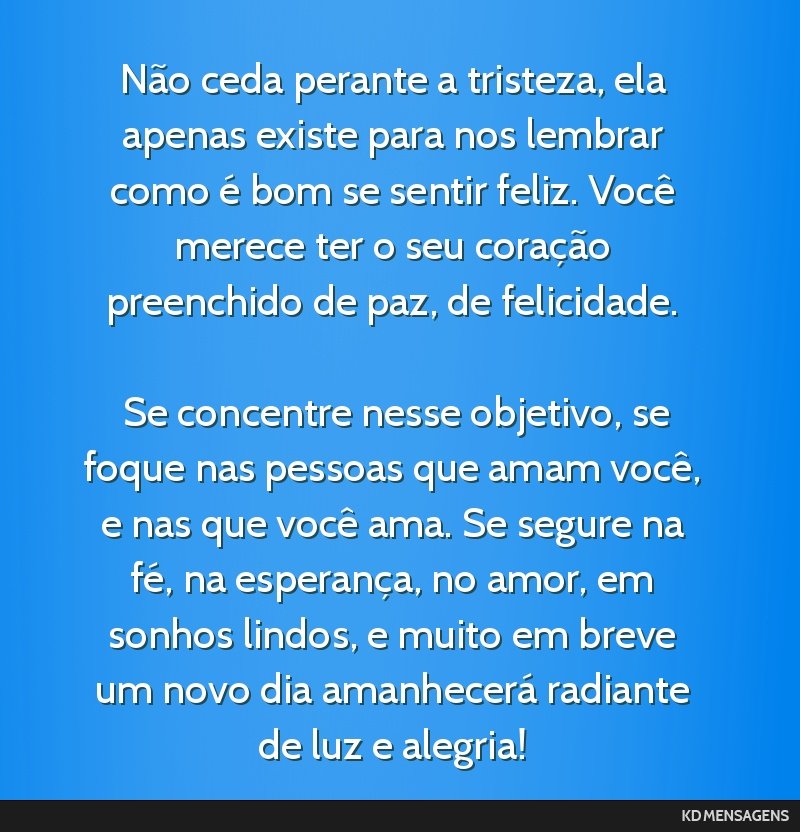 Não ceda perante a tristeza, ela apenas existe para nos lembrar como é bom se sentir feliz. Você merece ter o seu coração preenchido de paz, de felicidade.

Se concentre nesse objetivo, se foque nas pessoas que amam você, e nas que você ama. Se segure na fé, na esperança, no amor, em sonhos lindos, e muito em breve um novo dia amanhecerá radiante de luz e alegria!

KD MENSAGENS